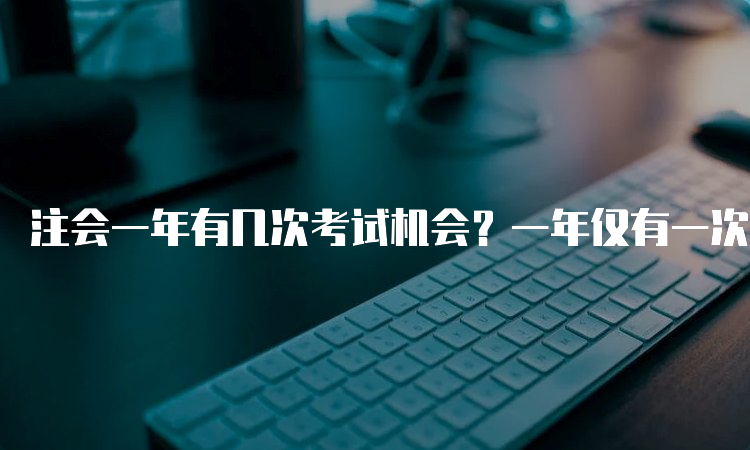 注会一年有几次考试机会？一年仅有一次